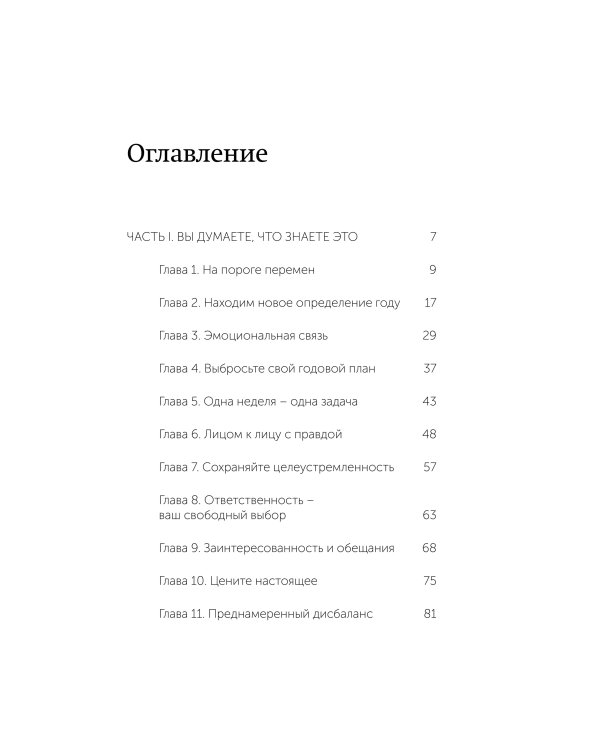 Оглавление

ЧАСТЬ I. ВЫ ДУМАЕТЕ, ЧТО ЗНАЕТЕ ЭТО 7

Глава 1. На пороге перемен 9

Глава 2. Находим новое определение году 17

Глава 3. Эмоциональная связь 29

Глава 4. Выбросьте свой годовой план 37

Глава 5. Одна неделя – одна задача 43

Глава 6. Лицом к лицу с правдой 48

Глава 7. Сохраняйте целеустремленность 57

Глава 8. Ответственность – ваш свободный выбор 63

Глава 9. Заинтересованность и обещания 68

Глава 10. Цените настоящее 75

Глава 11. Преднамеренный дисбаланс 81